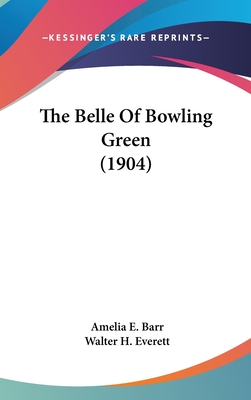 —KESSINGER'S RARE REPRINTS—

The Belle Of Bowling Green (1904)

Amelia E. Barr
Walter H. Everett